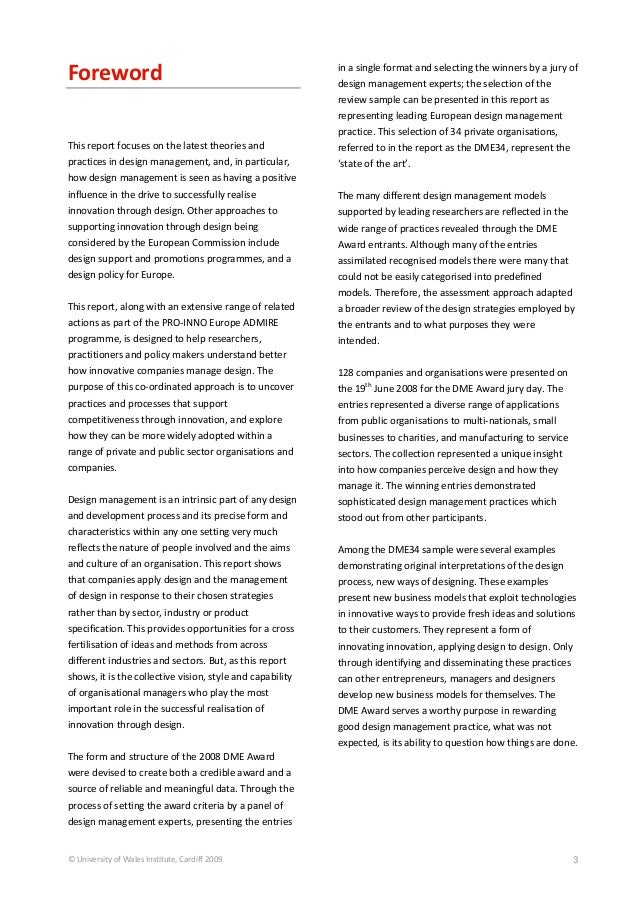 Foreword

This report focuses on the latest theories and practices in design management, and, in particular, how design management is seen as having a positive influence in the drive to successfully realise innovation through design. Other approaches to supporting innovation through design being considered by the European Commission include design support and promotions programmes, and a design policy for Europe.

This report, along with an extensive range of related actions as part of the PRO-INNO Europe ADMIRE programme, is designed to help researchers, practitioners and policy makers understand better how innovative companies manage design. The purpose of this co-ordinated approach is to uncover practices and processes that support competitiveness through innovation, and explore how they can be more widely adopted within a range of private and public sector organisations and companies.

Design management is an intrinsic part of any design and development process and its precise form and characteristics within any one setting very much reflects the nature of people involved and the aims and culture of an organisation. This report shows that companies apply design and the management of design in response to their chosen strategies rather than by sector, industry or product specification. This provides opportunities for a cross fertilisation of ideas and methods from across different industries and sectors. But, as this report shows, it is the collective vision, style and capability of organisational managers who play the most important role in the successful realisation of innovation through design.

The form and structure of the 2008 DME Award were devised to create both a credible award and a source of reliable and meaningful data. Through the process of setting the award criteria by a panel of design management experts, presenting the entries in a single format and selecting the winners by a jury of design management experts; the selection of the review sample can be presented in this report as representing leading European design management practice. This selection of 34 private organisations, referred to in the report as the DME34, represent the 'state of the art'.

The many different design management models supported by leading researchers are reflected in the wide range of practices revealed through the DME Award entrants. Although many of the entries assimilated recognised models there were many that could not be easily categorised into predefined models. Therefore, the assessment approach adapted a broader review of the design strategies employed by the entrants and to what purposes they were intended.

128 companies and organisations were presented on the 19$^{th}$ June 2008 for the DME Award jury day. The entries represented a diverse range of applications from public organisations to multi-nationals, small businesses to charities, and manufacturing to service sectors. The collection represented a unique insight into how companies perceive design and how they manage it. The winning entries demonstrated sophisticated design management practices which stood out from other participants.

Among the DME34 sample were several examples demonstrating original interpretations of the design process, new ways of designing. These examples present new business models that exploit technologies in innovative ways to provide fresh ideas and solutions to their customers. They represent a form of innovating innovation, applying design to design. Only through identifying and disseminating these practices can other entrepreneurs, managers and designers develop new business models for themselves. The DME Award serves a worthy purpose in rewarding good design management practice, what was not expected, is its ability to question how things are done.

© University of Wales Institute, Cardiff 2009

3